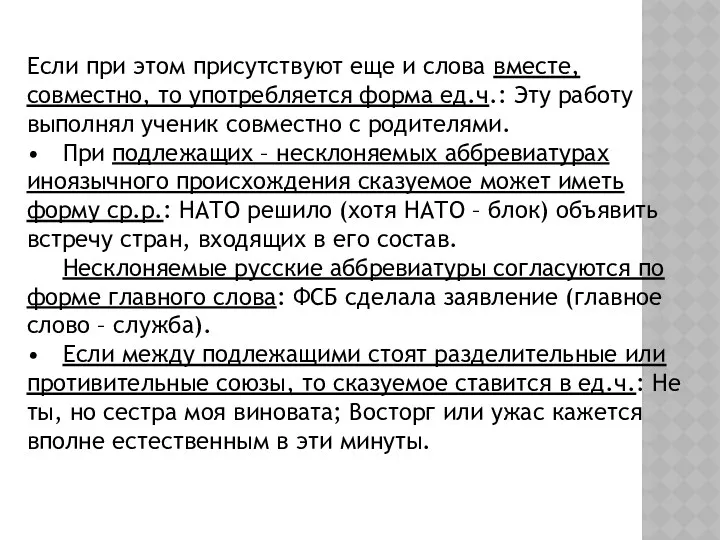 Если при этом присутствуют еще и слова вместе, совместно, то употребляется форма ед.ч.: Эту работу выполнял ученик совместно с родителями.
• При подлежащих – несклоняемых аббревиатурах иноязычного происхождения сказуемое может иметь форму ср.р.: НАТО решило (хотя НАТО – блок) объявить встречу стран, входящих в его состав.
Несклоняемые русские аббревиатуры согласуются по форме главного слова: ФСБ сделала заявление (главное слово – служба).
• Если между подлежащими стоят разделительные или противительные союзы, то сказуемое ставится в ед.ч.: Не ты, но сестра моя виновата; Восторг или ужас кажется вполне естественным в эти минуты.